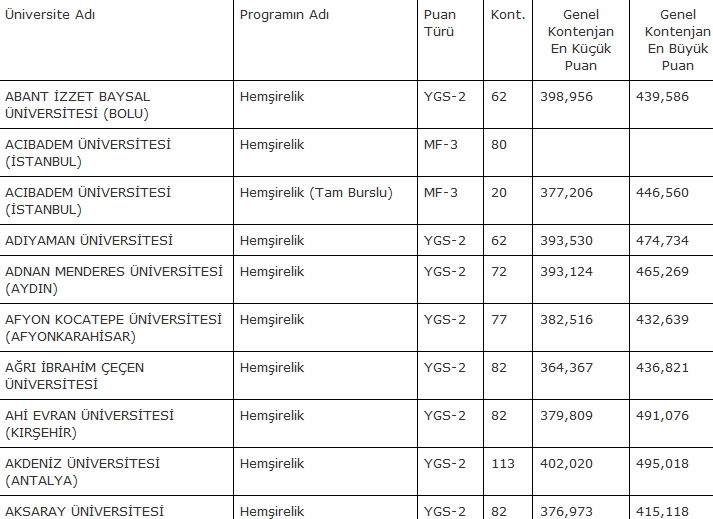 | Üniversite Adı | Programın Adı | Puan Türü | Kont. | Genel Kontenjan En Küçük Puan | Genel Kontenjan En Büyük Puan |
|---|---|---|---|---|---|
| ABANT İZZET BAYSAL ÜNİVERSİTESİ (BOLU) | Hemşirelik | YGS-2 | 62 | 398,956 | 439,586 |
| ACIBADEM ÜNİVERSİTESİ (İSTANBUL) | Hemşirelik | MF-3 | 80 | | |
| ACIBADEM ÜNİVERSİTESİ (İSTANBUL) | Hemşirelik (Tam Burslu) | MF-3 | 20 | 377,206 | 446,560 |
| ADIYAMAN ÜNİVERSİTESİ | Hemşirelik | YGS-2 | 62 | 393,530 | 474,734 |
| ADNAN MENDERES ÜNİVERSİTESİ (AYDIN) | Hemşirelik | YGS-2 | 72 | 393,124 | 465,269 |
| AFYON KOCATEPE ÜNİVERSİTESİ (AFYONKARAHİSAR) | Hemşirelik | YGS-2 | 77 | 382,516 | 432,639 |
| AĞRI İBRAHİM ÇEÇEN ÜNİVERSİTESİ | Hemşirelik | YGS-2 | 82 | 364,367 | 436,821 |
| AHİ EVRAN ÜNİVERSİTESİ (KIRŞEHİR) | Hemşirelik | YGS-2 | 82 | 379,809 | 491,076 |
| AKDENİZ ÜNİVERSİTESİ (ANTALYA) | Hemşirelik | YGS-2 | 113 | 402,020 | 495,018 |
| AKSARAY ÜNİVERSİTESİ | Hemşirelik | YGS-2 | 82 | 376,973 | 415,118 |